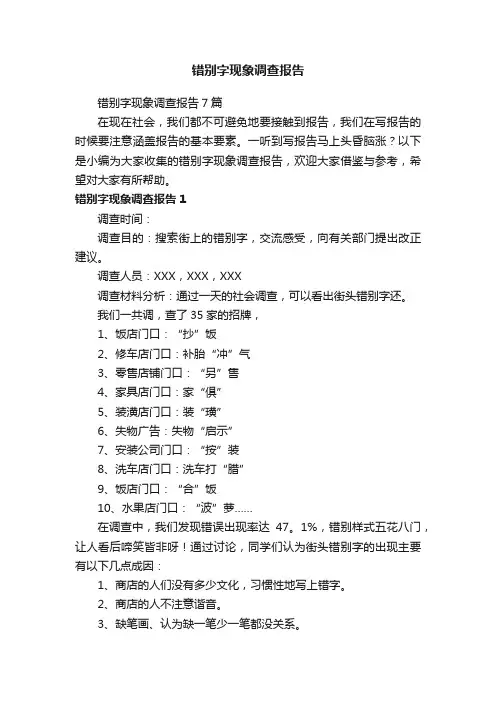 错别字现象调查报告

错别字现象调查报告7篇

在现在社会，我们都不可避免地要接触到报告，我们在写报告的时候要注意涵盖报告的基本要素。一听到写报告马上头昏脑涨？以下是小编为大家收集的错别字现象调查报告，欢迎大家借鉴与参考，希望对大家有所帮助。

错别字现象调查报告1

调查时间：

调查目的：搜索街上的错别字，交流感受，向有关部门提出改正建议。

调查人员：XXX，XXX，XXX

调查材料分析：通过一天的社会调查，可以看出街头错别字还。

我们一共调，查了35家的招牌，

1、饭店门口：“抄”饭

2、修车店门口：补胎“冲”气

3、零售店铺门口：“另”售

4、家具店门口：家“俱”

5、装潢店门口：装“璜”

6、失物广告：失物“启示”

7、安装公司门口：“按”装

8、洗车店门口：洗车打“腊”

9、饭店门口：“合”饭

10、水果店门口：“波”萝……

在调查中，我们发现错误出现率达 47。1%，错别样式五花八门，让人看后啼笑皆非呀！通过讨论，同学们认为街头错别字的出现主要有以下几点成因：

1、商店的人们没有多少文化，习惯性地写上错字。

2、商店的人不注意谐音。

3、缺笔画、认为缺一笔少一笔都没关系。